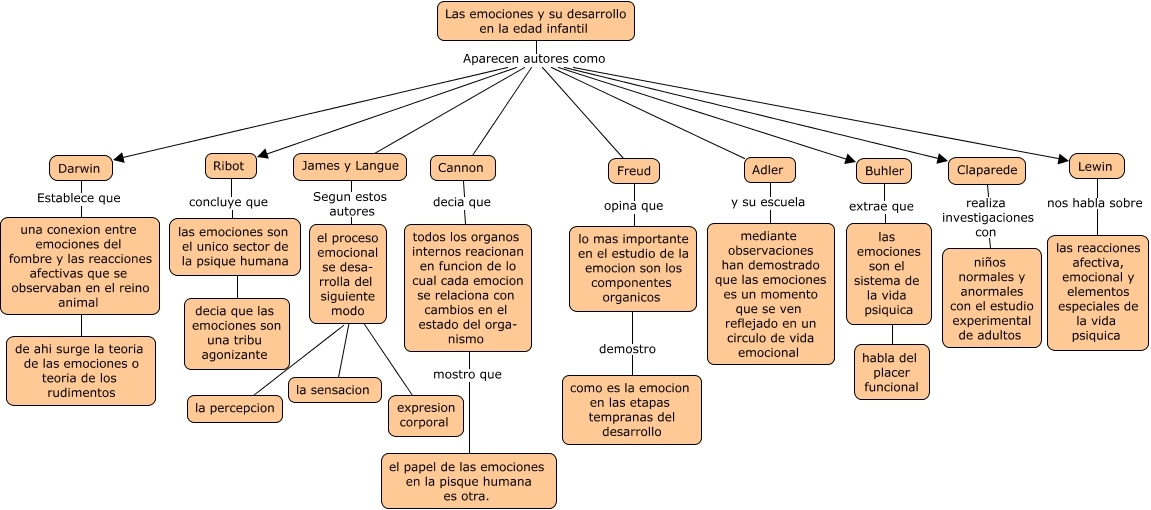 Las emociones y su desarrollo en la edad infantil

Aparecen autores como

Darwin

Establece que

una conexion entre emociones del fombre y las reacciones afectivas que se observaban en el reino animal

de ahi surge la teoria de las emociones o teoria de los rudimentos

Ribot

concluye que

las emociones son el unico sector de la psique humana

decia que las emociones son una tribu agonizante

James y Langue

Segun estos autores

el proceso emocional se desarrolla del siguiente modo

la percepcion

la sensacion

expresion corporal

Cannon

decia que

todos los organos internos reacionan en funcion de lo cual cada emocion se relaciona con cambios en el estado del organismo

mostro que

el papel de las emociones en la pisque humana es otra.

Freud

opina que

lo mas importante en el estudio de la emocion son los componentes organicos

demostro

como es la emocion en las etapas tempranas del desarrollo

Adler

y su escuela

mediante observaciones han demostrado que las emociones es un momento que se ven reflejado en un circulo de vida emocional

Buhler

extrae que

las emociones son el sistema de la vida psiquica

habla del placer funcional

Claparede

realiza investigaciones con

niños normales y anormales con el estudio experimental de adultos

Lewin

nos habla sobre

las reacciones afectiva, emocional y elementos especiales de la vida psiquica